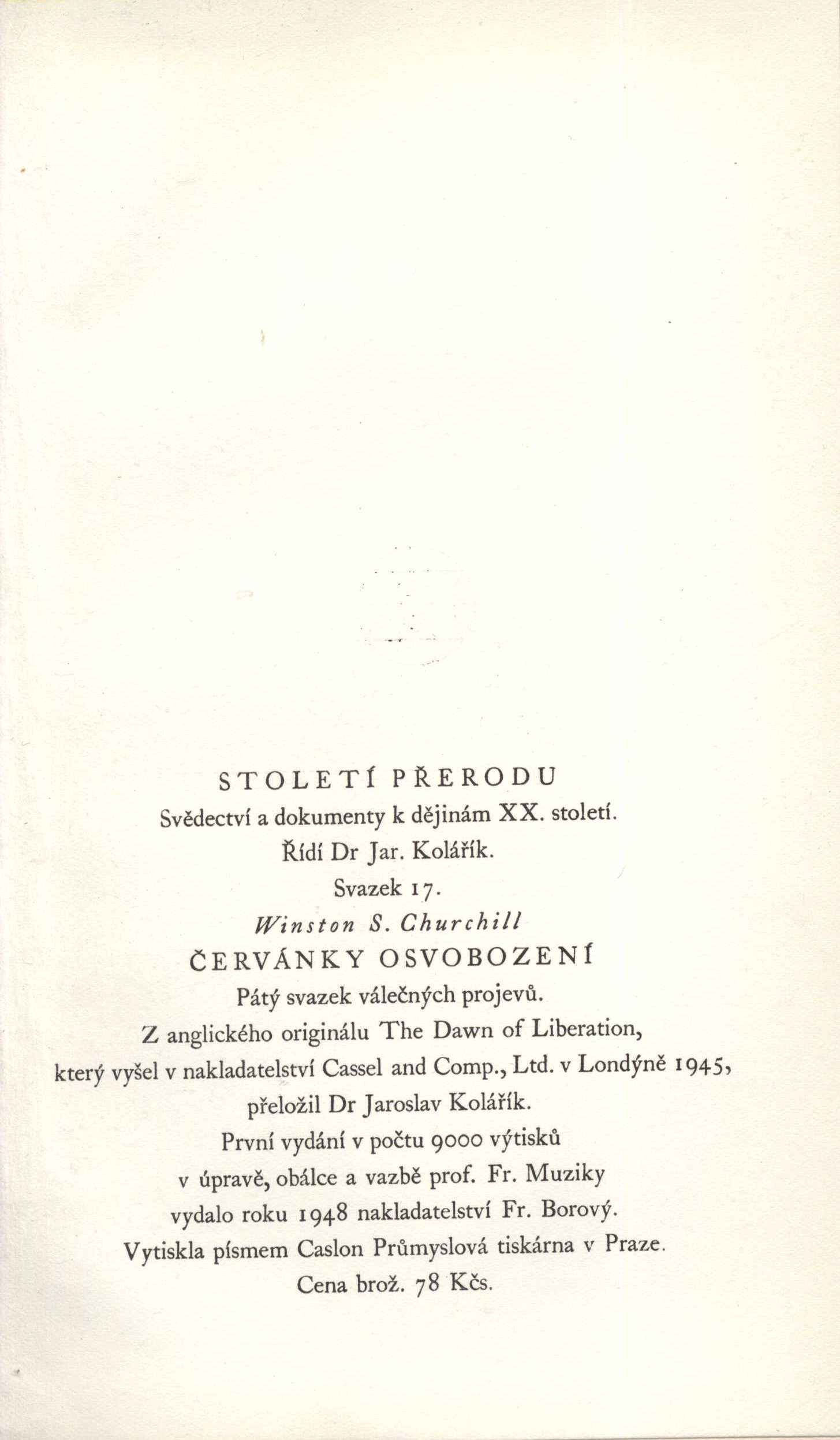 STOLETÍ PŘERODU
Svědectví a dokumenty k dějinám XX. století.
Řídí Dr Jar. Kolářík.
Svazek 17.
Winston S. Churchill
ČERVÁNKY OSVOBOZENÍ
Pátý svazek válečných projevů.
Z anglického originálu The Dawn of Liberation,
který vyšel v nakladatelství Cassel and Comp., Ltd. v Londýně 1945,
přeložil Dr Jaroslav Kolářík.
První vydání v počtu 9000 výtisků
v úpravě, obálce a vazbě prof. Fr. Muziky
vydalo roku 1948 nakladatelství Fr. Borový.
Vytiskla písmem Caslon Průmyslová tiskárna v Praze.
Cena brož. 78 Kčs.